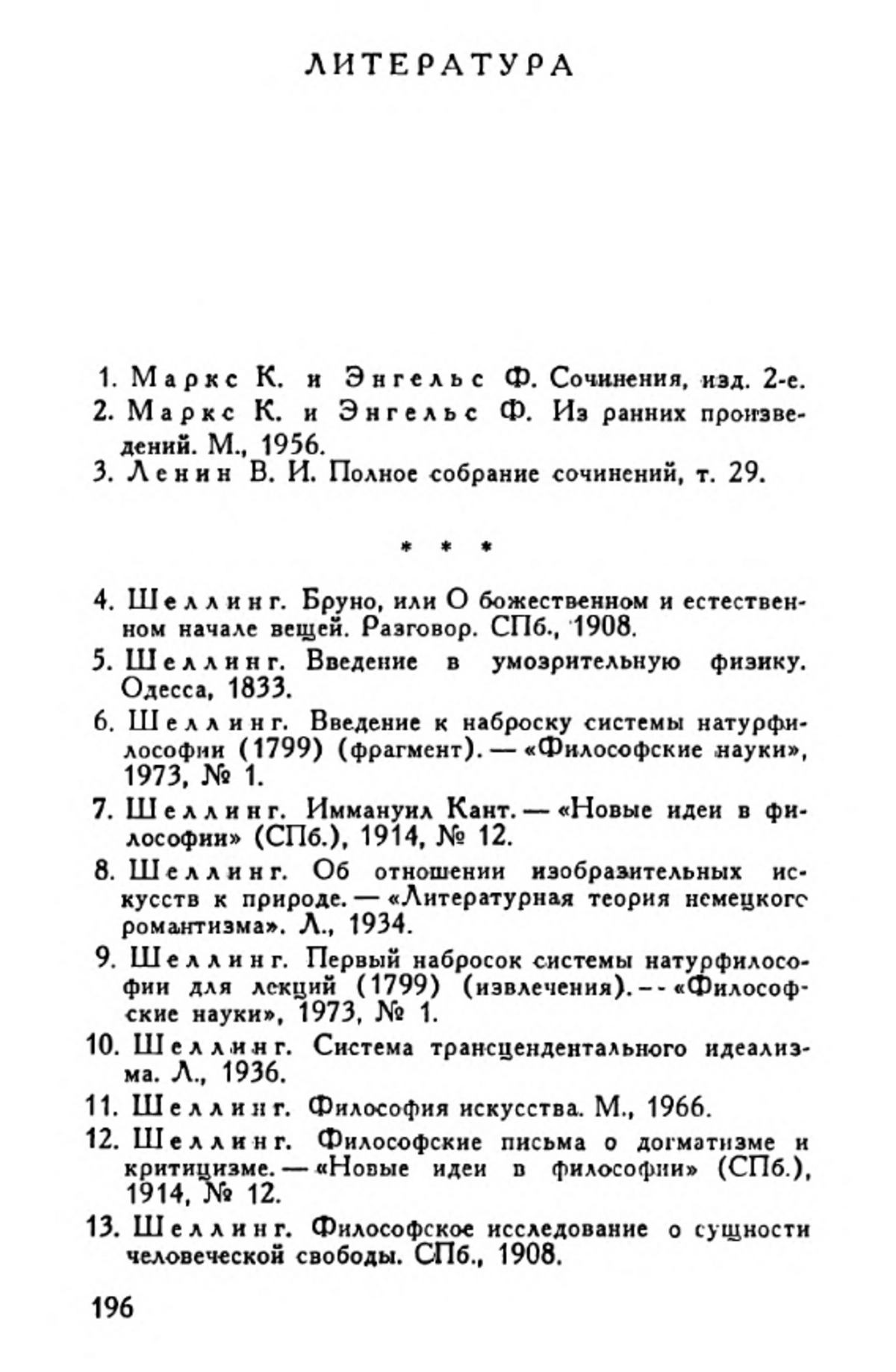 ЛИТЕРАТУРА

1. Маркс К. и Энгельс Ф. Сочинения, изд. 2-е.

2. Маркс К. и Энгельс Ф. Из ранних произведений. М., 1956.

3. Ленин В. И. Полное собрание сочинений, т. 29.

* * *

4. Шеллинг. Бруно, или О божественном и естественном начале вещей. Разговор. СПб., 1908.

5. Шеллинг. Введение в умозрительную физику. Одесса, 1833.

6. Шеллинг. Введение к наброску системы натурфилософии (1799) (фрагмент). — «Философские науки», 1973, № 1.

7. Шеллинг. Иммануил Кант. — «Новые идеи в философии» (СПб.), 1914, № 12.

8. Шеллинг. Об отношении изобразительных искусств к природе. — «Литературная теория немецкого романтизма». Л., 1934.

9. Шеллинг. Первый набросок системы натурфилософии для лекций (1799) (извлечения). -- «Философские науки», 1973, № 1.

10. Шеллинг. Система трансцендентального идеализма. Л., 1936.

11. Шеллинг. Философия искусства. М., 1966.

12. Шеллинг. Философские письма о догматизме и критицизме. — «Новые идеи в философии» (СПб.), 1914, № 12.

13. Шеллинг. Философское исследование о сущности человеческой свободы. СПб., 1908.

196